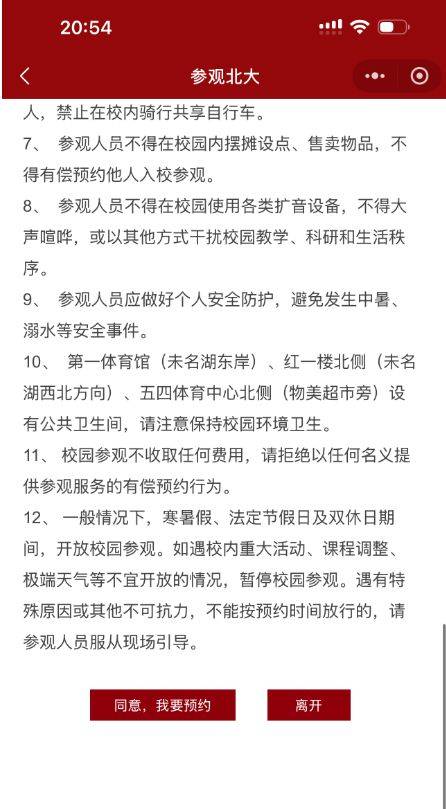 20:54

参观北大

人，禁止在校内骑行共享自行车。

7、 参观人员不得在校园内摆摊设点、售卖物品，不得有偿预约他人入校参观。

8、 参观人员不得在校园使用各类扩音设备，不得大声喧哗，或以其他方式干扰校园教学、科研和生活秩序。

9、 参观人员应做好个人安全防护，避免发生中暑、溺水等安全事件。

10、 第一体育馆（未名湖东岸）、红一楼北侧（未名湖西北方向）、五四体育中心北侧（物美超市旁）设有公共卫生间，请注意保持校园环境卫生。

11、 校园参观不收取任何费用，请拒绝以任何名义提供参观服务的有偿预约行为。

12、 一般情况下，寒暑假、法定节假日及双休日期间，开放校园参观。如遇校内重大活动、课程调整、极端天气等不宜开放的情况，暂停校园参观。遇有特殊原因或其他不可抗力，不能按预约时间放行的，请参观人员服从现场引导。

同意，我要预约

离开